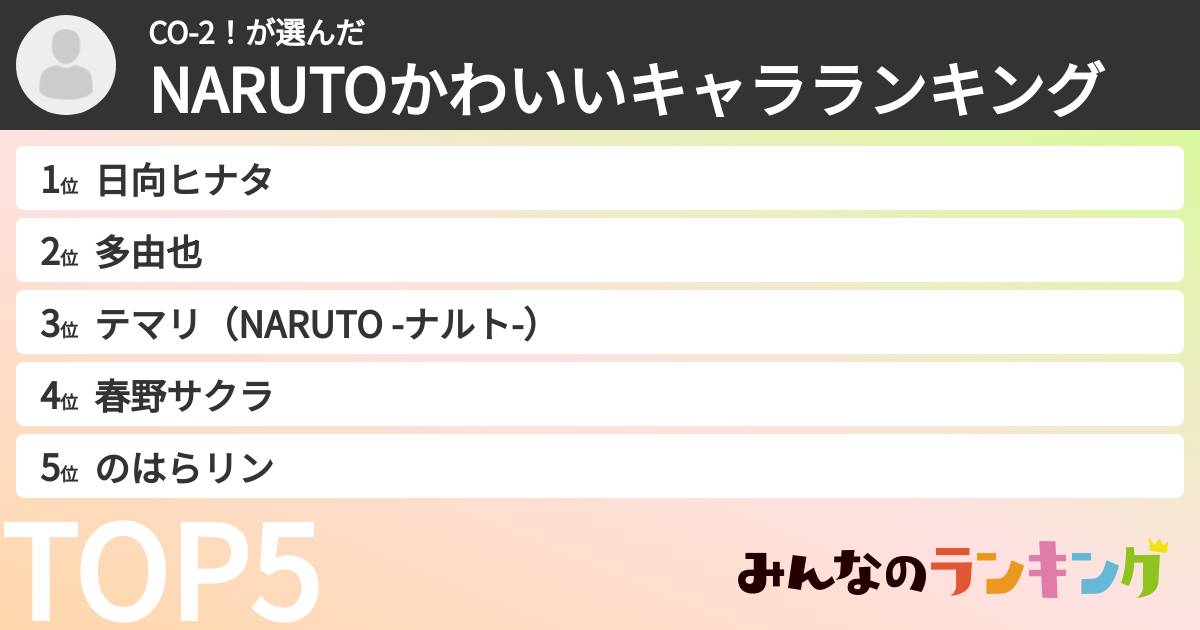 CO-2！が選んだ
NARUTOかわいいキャラランキング

1位 日向ヒナタ
2位 多由也
3位 テマリ（NARUTO -ナルト-）
4位 春野サクラ
5位 のはらリン

TOP5

みんなのランキング